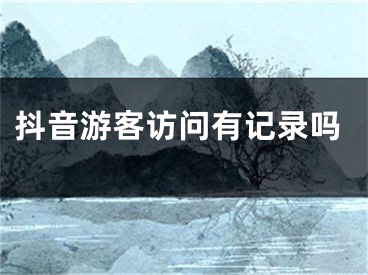 抖音游客访问有记录吗